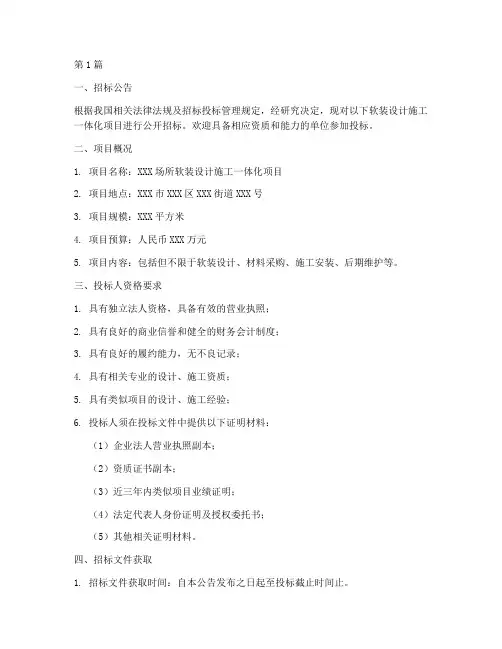 第1篇

一、招标公告

根据我国相关法律法规及招标投标管理规定，经研究决定，现对以下软装设计施工一体化项目进行公开招标。欢迎具备相应资质和能力的单位参加投标。

二、项目概况

1. 项目名称：XXX场所软装设计施工一体化项目

2. 项目地点：XXX市XXX区XXX街道XXX号

3. 项目规模：XXX平方米

4. 项目预算：人民币XXX万元

5. 项目内容：包括但不限于软装设计、材料采购、施工安装、后期维护等。

三、投标人资格要求

1. 具有独立法人资格，具备有效的营业执照；

2. 具有良好的商业信誉和健全的财务会计制度；

3. 具有良好的履约能力，无不良记录；

4. 具有相关专业的设计、施工资质；

5. 具有类似项目的设计、施工经验；

6. 投标人须在投标文件中提供以下证明材料：

（1）企业法人营业执照副本；

（2）资质证书副本；

（3）近三年内类似项目业绩证明；

（4）法定代表人身份证明及授权委托书；

（5）其他相关证明材料。

四、招标文件获取

1. 招标文件获取时间：自本公告发布之日起至投标截止时间止。